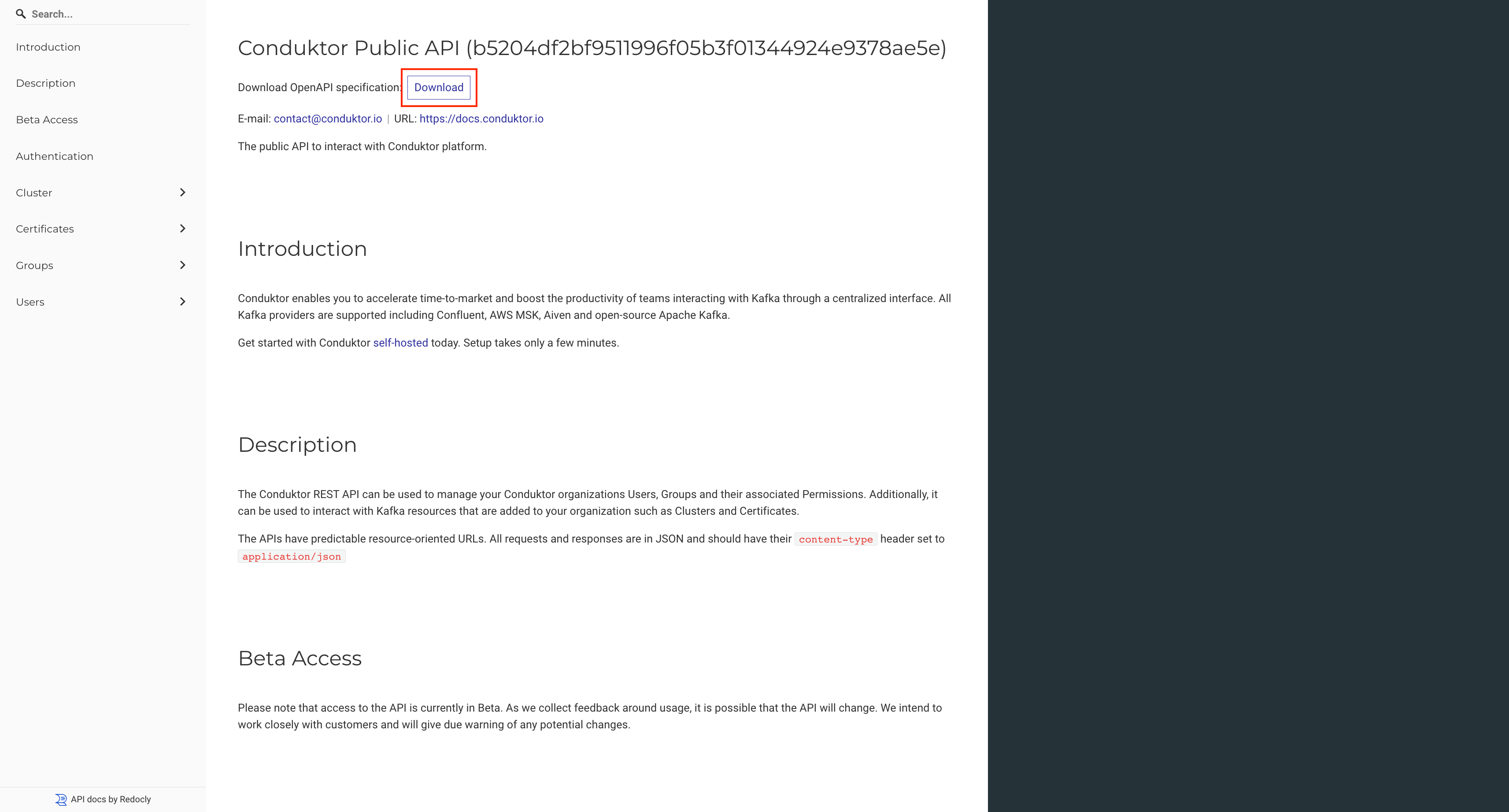 Search...

Introduction

Description

Beta Access

Authentication

Cluster

Certificates

Groups

Users

API docs by Redocly

Conduktor Public API (b5204df2bf9511996f05b3f01344924e9378ae5e)

Download OpenAPI specification: Download

E-mail: contact@conduktor.io | URL: https://docs.conduktor.io

The public API to interact with Conduktor platform.

Introduction

Conduktor enables you to accelerate time-to-market and boost the productivity of teams interacting with Kafka through a centralized interface. All Kafka providers are supported including Confluent, AWS MSK, Aiven and open-source Apache Kafka.

Get started with Conduktor self-hosted today. Setup takes only a few minutes.

Description

The Conduktor REST API can be used to manage your Conduktor organizations Users, Groups and their associated Permissions. Additionally, it can be used to interact with Kafka resources that are added to your organization such as Clusters and Certificates.

The APIs have predictable resource-oriented URLs. All requests and responses are in JSON and should have their content-type header set to application/json

Beta Access

Please note that access to the API is currently in Beta. As we collect feedback around usage, it is possible that the API will change. We intend to work closely with customers and will give due warning of any potential changes.